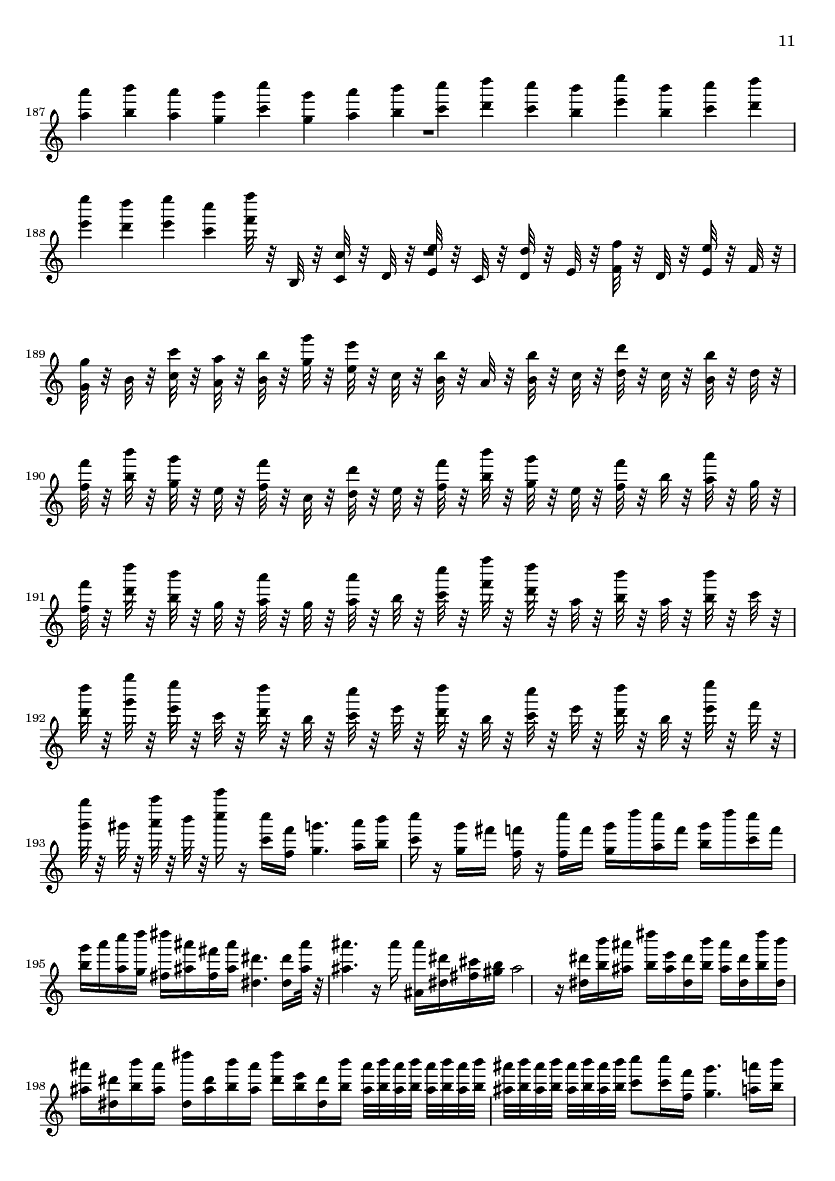 11

187

188

189

190

191

192

193

195

198